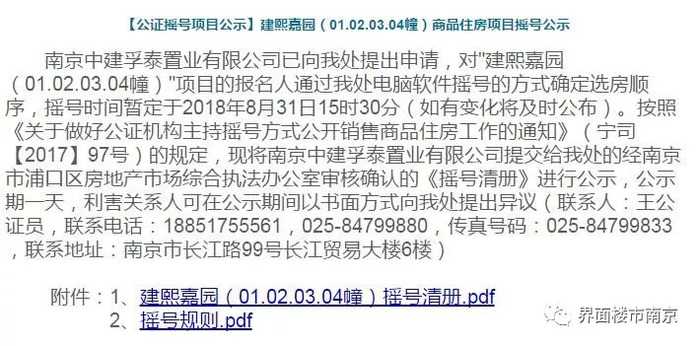 【公证摇号项目公示】建熙嘉园（01.02.03.04幢）商品住房项目摇号公示

南京中建孚泰置业有限公司已向我处提出申请，对"建熙嘉园（01.02.03.04幢）"项目的报名人通过我处电脑软件摇号的方式确定选房顺序，摇号时间暂定于2018年8月31日15时30分（如有变化将及时公布）。按照《关于做好公证机构主持摇号方式公开销售商品住房工作的通知》（宁司【2017】97号）的规定，现将南京中建孚泰置业有限公司提交给我处的经南京市浦口区房地产市场综合执法办公室审核确认的《摇号清册》进行公示，公示期一天，利害关系人可在公示期间以书面方式向我处提出异议（联系人：王公证员，联系电话：18851755561，025-84799880，传真号码：025-84799833，联系地址：南京市长江路99号长江贸易大楼6楼）

附件：1、建熙嘉园（01.02.03.04幢）摇号清册.pdf
2、摇号规则.pdf

界面楼市南京